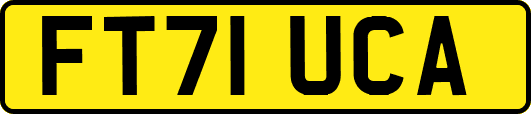 FT71 UCA